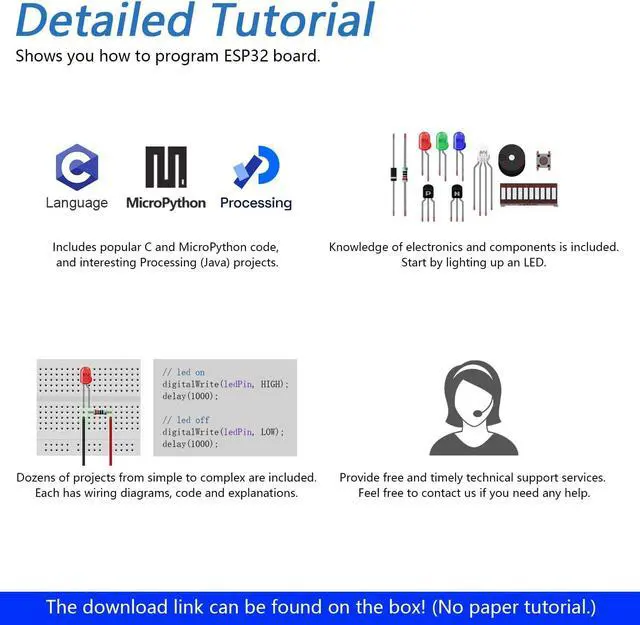 Detailed Tutorial

Shows you how to program ESP32 board.

C

Language

MicroPython

Processing

Includes popular C and MicroPython code, and interesting Processing (Java) projects.

P N

Knowledge of electronics and components is included. Start by lighting up an LED.

// led on
digitalWrite(ledPin, HIGH);
delay(1000);

// led off
digitalWrite(ledPin, LOW);
delay(1000);

Dozens of projects from simple to complex are included. Each has wiring diagrams, code and explanations.

Provide free and timely technical support services. Feel free to contact us if you need any help.

The download link can be found on the box! (No paper tutorial.)